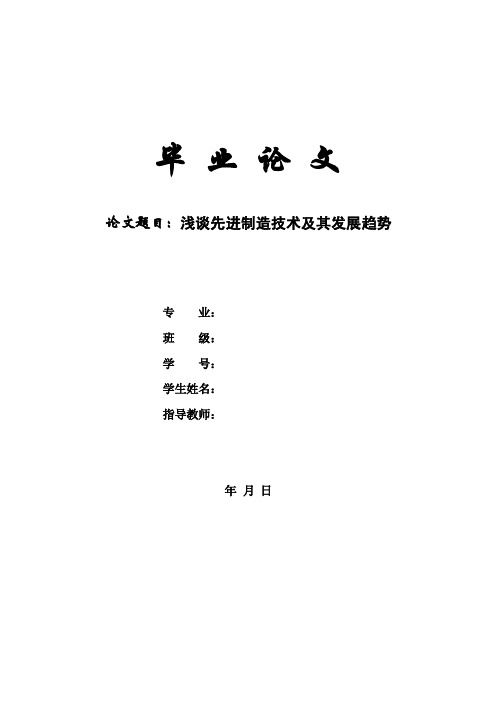 毕 业 论 文

论文题目：浅谈先进制造技术及其发展趋势

专 业：
班 级：
学 号：
学生姓名：
指导教师：

年 月 日